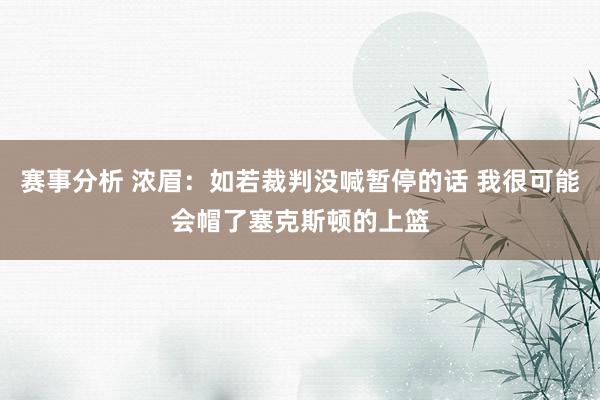 赛事分析 浓眉：如若裁判没喊暂停的话 我很可能会帽了塞克斯顿的上篮